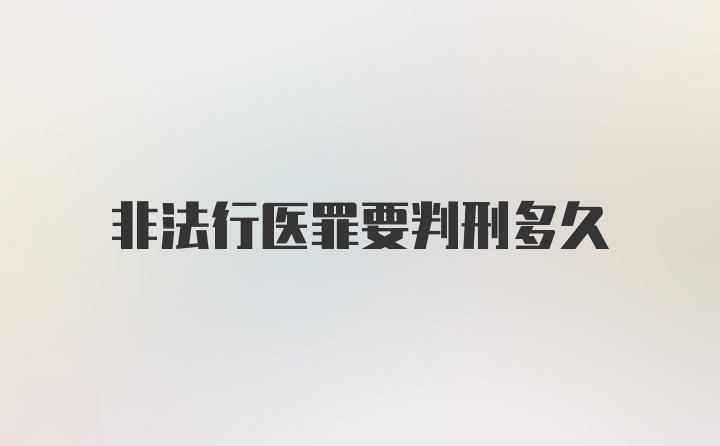 非法行医罪要判刑多久